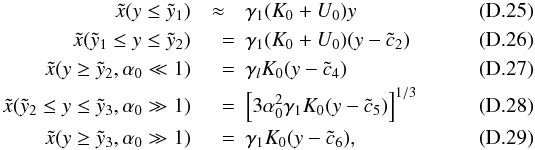 $\tilde{x}(y \leq \tilde{y}_1) \approx \gamma_1(K_0 + U_0)y$ (D.25)

$\tilde{x}(\tilde{y}_1 \leq y \leq \tilde{y}_2) = \gamma_1(K_0 + U_0)(y - \tilde{c}_2)$ (D.26)

$\tilde{x}(y \geq \tilde{y}_2, \alpha_0 \ll 1) = \gamma_l K_0(y - \tilde{c}_4)$ (D.27)

$\tilde{x}(\tilde{y}_2 \leq y \leq \tilde{y}_3, \alpha_0 \gg 1) = \left[3\alpha_0^2\gamma_1 K_0(y - \tilde{c}_5)\right]^{1/3}$ (D.28)

$\tilde{x}(y \geq \tilde{y}_3, \alpha_0 \gg 1) = \gamma_1 K_0(y - \tilde{c}_6),$ (D.29)